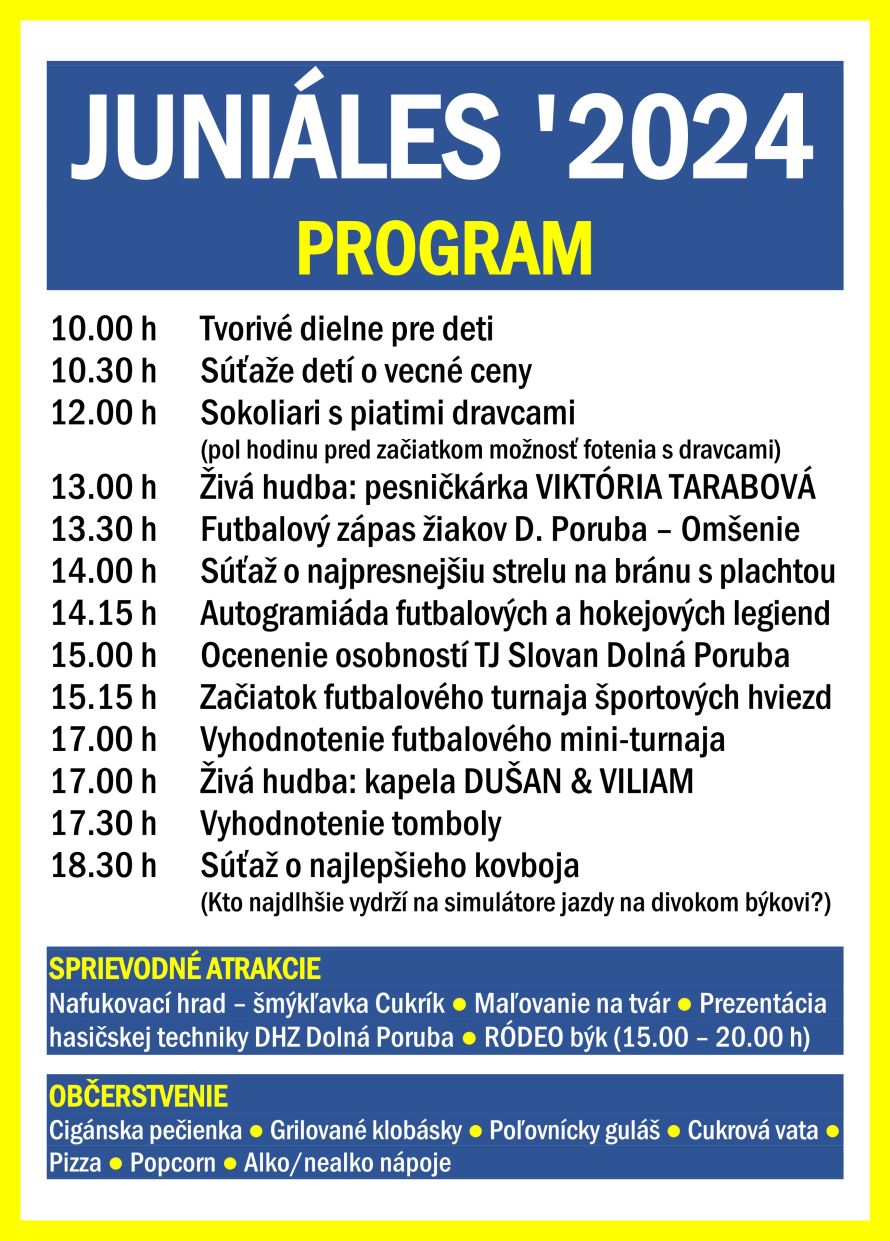 JUNIÁLES '2024
PROGRAM

10.00 h Tvorivé dielne pre deti
10.30 h Súťaže detí o vecné ceny
12.00 h Sokoliari s piatimi dravcami
(pol hodinu pred začiatkom možnosť fotenia s dravcami)
13.00 h Živá hudba: pesničkárka VIKTÓRIA TARABOVÁ
13.30 h Futbalový zápas žiakov D. Poruba – Omšenie
14.00 h Súťaž o najpresnejšiu strelu na bránu s plachtou
14.15 h Autogramiáda futbalových a hokejových legiend
15.00 h Ocenenie osobností TJ Slovan Dolná Poruba
15.15 h Začiatok futbalového turnaja športových hviezd
17.00 h Vyhodnotenie futbalového mini-turnaja
17.00 h Živá hudba: kapela DUŠAN & VILIAM
17.30 h Vyhodnotenie tomboly
18.30 h Súťaž o najlepšieho kovboja
(Kto najdlhšie vydrží na simulátore jazdy na divokom býkovi?)

SPRIEVODNÉ ATRAKCIE
Nafukovací hrad – šmýkľavka Cukrík ● Maľovanie na tvár ● Prezentácia hasičskej techniky DHZ Dolná Poruba ● RÓDEO býk (15.00 – 20.00 h)

OBČERSTVENIE
Cigánska pečienka ● Grilované klobásky ● Poľovnícky guláš ● Cukrová vata ● Pizza ● Popcorn ● Alko/nealko nápoje